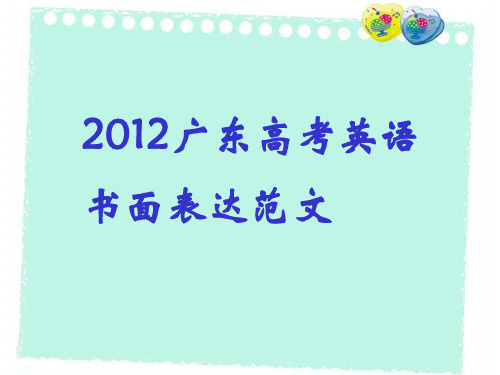 2012广东高考英语
书面表达范文